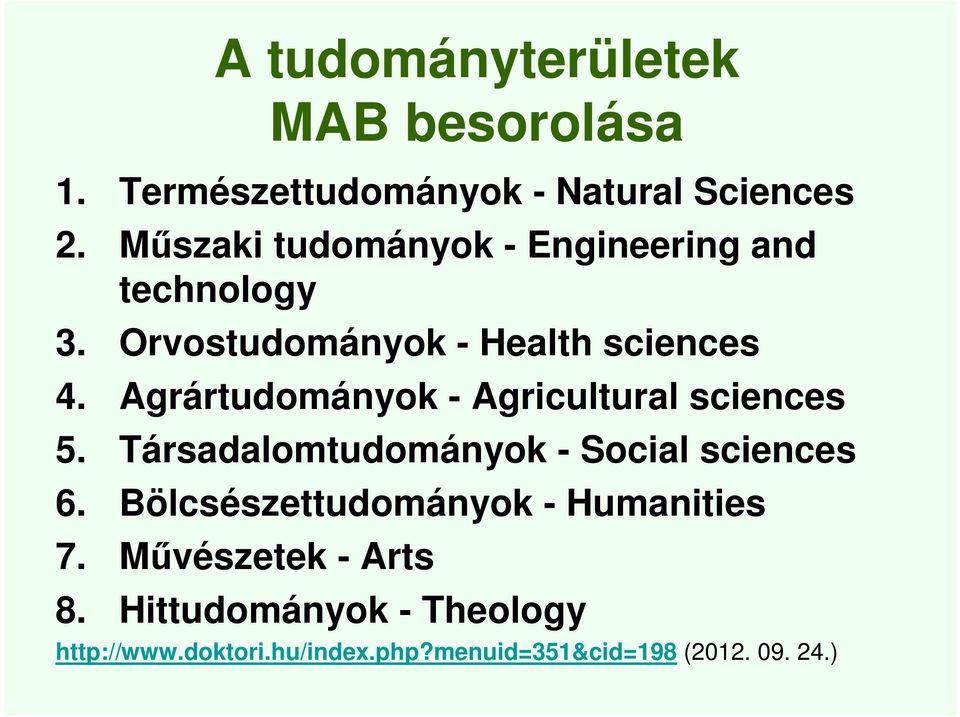 A tudományterületek MAB besorolása

1. Természettudományok - Natural Sciences
2. Műszaki tudományok - Engineering and technology
3. Orvostudományok - Health sciences
4. Agrártudományok - Agricultural sciences
5. Társadalomtudományok - Social sciences
6. Bölcsészettudományok - Humanities
7. Művészetek - Arts
8. Hittudományok - Theology

http://www.doktori.hu/index.php?menuid=351&cid=198 (2012. 09. 24.)